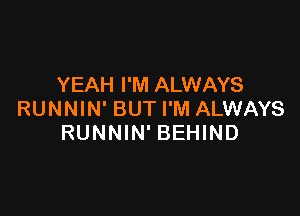 YEAH I'M ALWAYS
RUNNIN' BUT I'M ALWAYS
RUNNIN' BEHIND